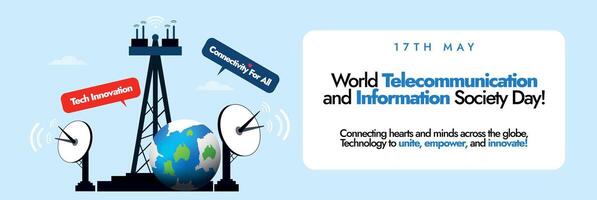 Tech Innovation

Connectivity For All

17TH MAY

World Telecommunication and Information Society Day!

Connecting hearts and minds across the globe, Technology to unite, empower, and innovate!